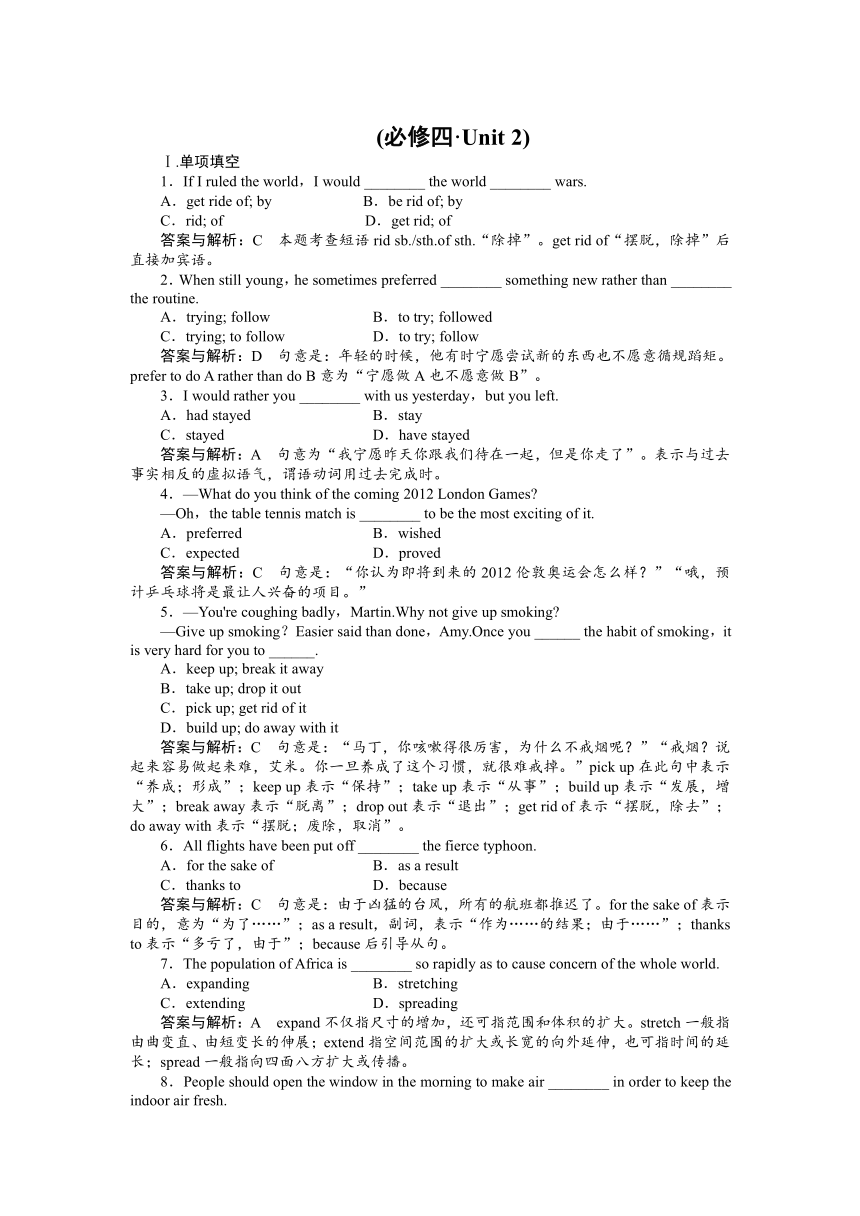 (必修四·Unit 2)

Ⅰ.单项填空

1．If I ruled the world，I would ________ the world ________ wars.

A．get ride of; by　　B．be rid of; by

C．rid; of　　D．get rid; of

答案与解析：C　本题考查短语 rid sb./sth.of sth.“除掉”。get rid of“摆脱，除掉”后直接加宾语。

2．When still young，he sometimes preferred ________ something new rather than ________ the routine.

A．trying; follow　　B．to try; followed

C．trying; to follow　　D．to try; follow

答案与解析：D　句意是：年轻的时候，他有时宁愿尝试新的东西也不愿意循规蹈矩。prefer to do A rather than do B 意为“宁愿做 A 也不愿意做 B”。

3．I would rather you ________ with us yesterday，but you left.

A．had stayed　　B．stay

C．stayed　　D．have stayed

答案与解析：A　句意为“我宁愿昨天你跟我们待在一起，但是你走了”。表示与过去事实相反的虚拟语气，谓语动词用过去完成时。

4．—What do you think of the coming 2012 London Games?

—Oh，the table tennis match is ________ to be the most exciting of it.

A．preferred　　B．wished

C．expected　　D．proved

答案与解析：C　句意是：“你认为即将到来的 2012 伦敦奥运会怎么样？”“哦，预计乒乓球将是最让人兴奋的项目。”

5．—You're coughing badly，Martin.Why not give up smoking?

—Give up smoking？Easier said than done，Amy.Once you ______ the habit of smoking，it is very hard for you to ______.

A．keep up; break it away

B．take up; drop it out

C．pick up; get rid of it

D．build up; do away with it

答案与解析：C　句意是：“马丁，你咳嗽得很厉害，为什么不戒烟呢？”“戒烟？说起来容易做起来难，艾米。你一旦养成了这个习惯，就很难戒掉。”pick up 在此句中表示“养成；形成”；keep up 表示“保持”；take up 表示“从事”；build up 表示“发展，增大”；break away 表示“脱离”；drop out 表示“退出”；get rid of 表示“摆脱，除去”；do away with 表示“摆脱；废除，取消”。

6．All flights have been put off ________ the fierce typhoon.

A．for the sake of　　B．as a result

C．thanks to　　D．because

答案与解析：C　句意是：由于凶猛的台风，所有的航班都推迟了。for the sake of 表示目的，意为“为了……”；as a result，副词，表示“作为……的结果；由于……”；thanks to 表示“多亏了，由于”；because 后引导从句。

7．The population of Africa is ________ so rapidly as to cause concern of the whole world.

A．expanding　　B．stretching

C．extending　　D．spreading

答案与解析：A　expand 不仅指尺寸的增加，还可指范围和体积的扩大。stretch 一般指由曲变直、由短变长的伸展；extend 指空间范围的扩大或长宽的向外延伸，也可指时间的延长；spread 一般指向四面八方扩大或传播。

8．People should open the window in the morning to make air ________ in order to keep the indoor air fresh.